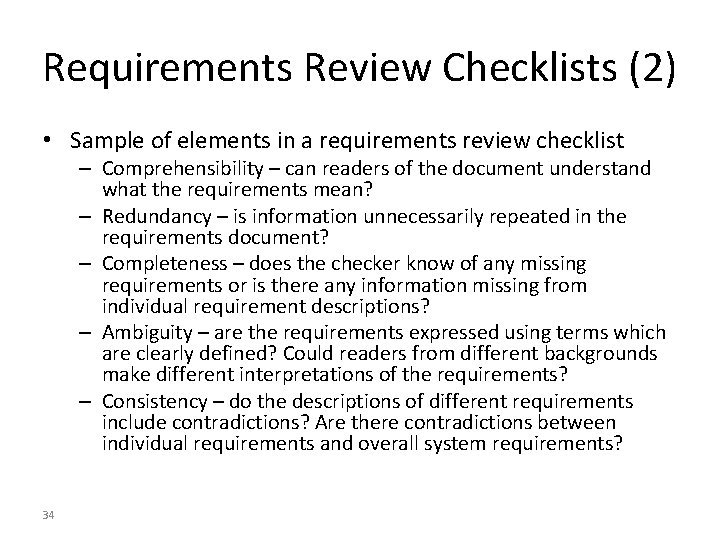 Requirements Review Checklists (2)

• Sample of elements in a requirements review checklist
– Comprehensibility – can readers of the document understand what the requirements mean?
– Redundancy – is information unnecessarily repeated in the requirements document?
– Completeness – does the checker know of any missing requirements or is there any information missing from individual requirement descriptions?
– Ambiguity – are the requirements expressed using terms which are clearly defined? Could readers from different backgrounds make different interpretations of the requirements?
– Consistency – do the descriptions of different requirements include contradictions? Are there contradictions between individual requirements and overall system requirements?

34